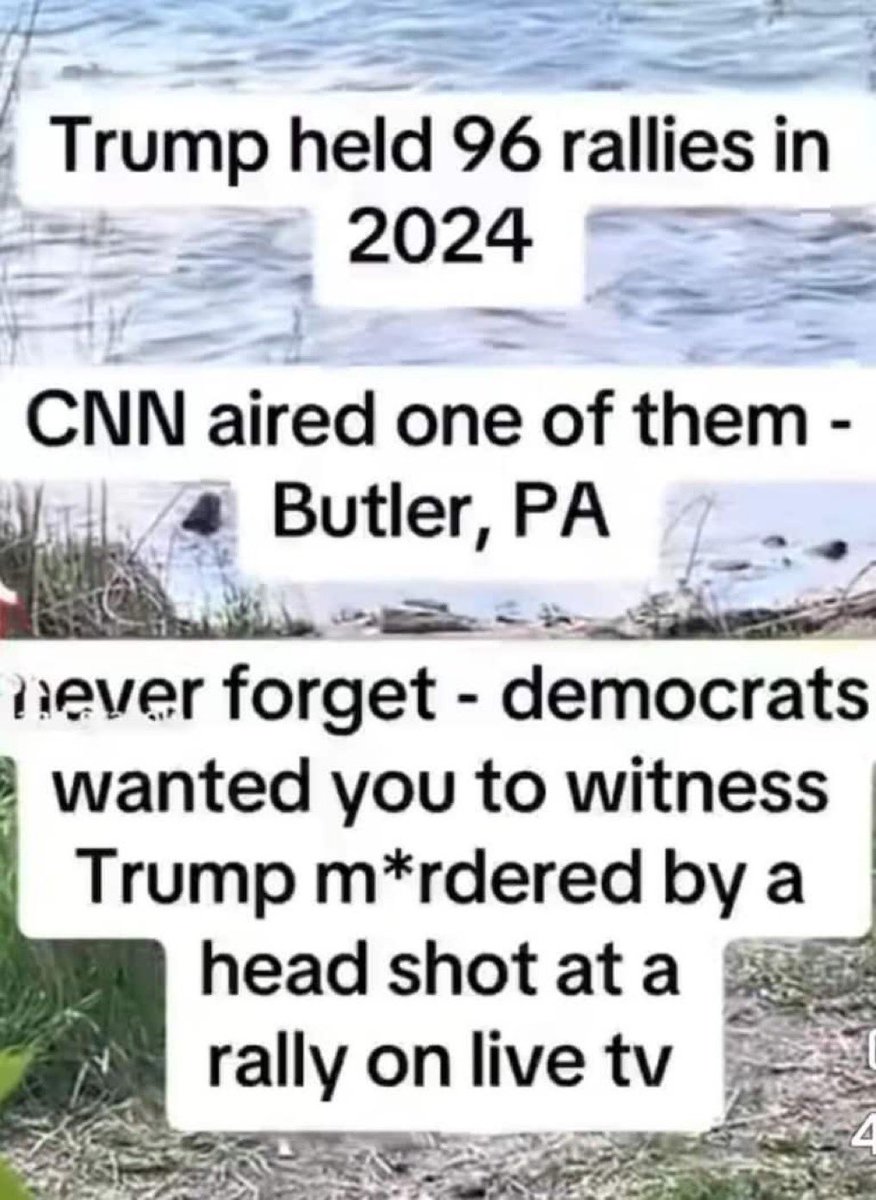 Trump held 96 rallies in 2024

CNN aired one of them - Butler, PA

never forget - democrats wanted you to witness Trump m*rdered by a head shot at a rally on live tv